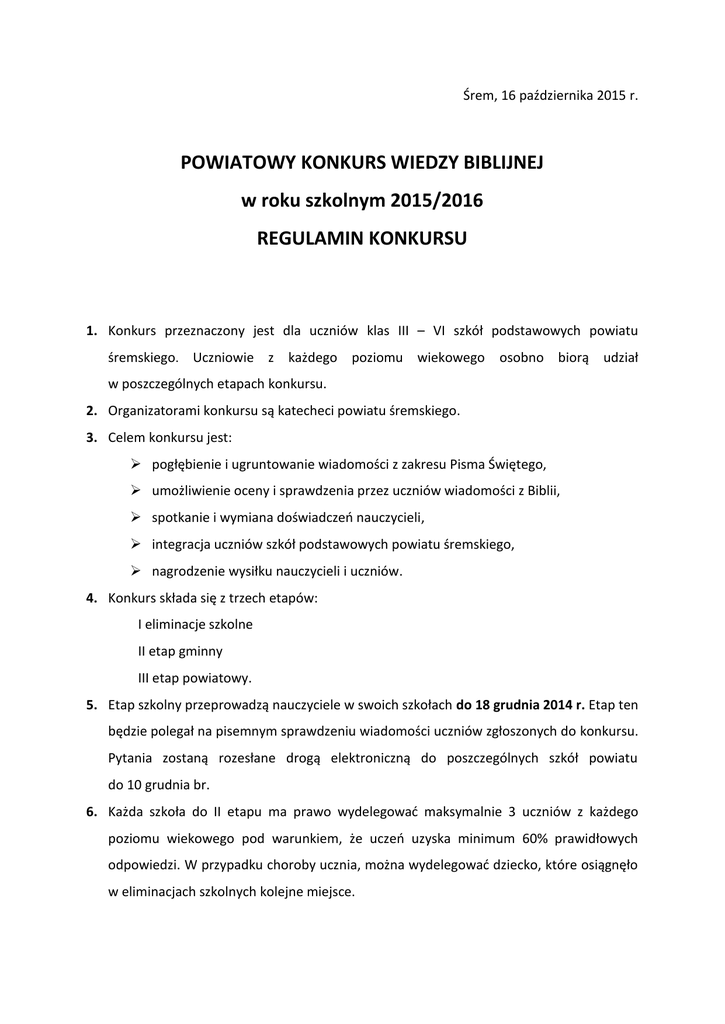 Śrem, 16 października 2015 r.

POWIATOWY KONKURS WIEDZY BIBLIJNEJ
w roku szkolnym 2015/2016
REGULAMIN KONKURSU

1. Konkurs przeznaczony jest dla uczniów klas III – VI szkół podstawowych powiatu śremskiego. Uczniowie z każdego poziomu wiekowego osobno biorą udział w poszczególnych etapach konkursu.
2. Organizatorami konkursu są katecheci powiatu śremskiego.
3. Celem konkursu jest:
➢ pogłębienie i ugruntowanie wiadomości z zakresu Pisma Świętego,
➢ umożliwienie oceny i sprawdzenia przez uczniów wiadomości z Biblii,
➢ spotkanie i wymiana doświadczeń nauczycieli,
➢ integracja uczniów szkół podstawowych powiatu śremskiego,
➢ nagrodzenie wysiłku nauczycieli i uczniów.
4. Konkurs składa się z trzech etapów:
I eliminacje szkolne
II etap gminny
III etap powiatowy.
5. Etap szkolny przeprowadzą nauczyciele w swoich szkołach do 18 grudnia 2014 r. Etap ten będzie polegał na pisemnym sprawdzeniu wiadomości uczniów zgłoszonych do konkursu. Pytania zostaną rozesłane drogą elektroniczną do poszczególnych szkół powiatu do 10 grudnia br.
6. Każda szkoła do II etapu ma prawo wydelegować maksymalnie 3 uczniów z każdego poziomu wiekowego pod warunkiem, że uczeń uzyska minimum 60% prawidłowych odpowiedzi. W przypadku choroby ucznia, można wydelegować dziecko, które osiągnęło w eliminacjach szkolnych kolejne miejsce.